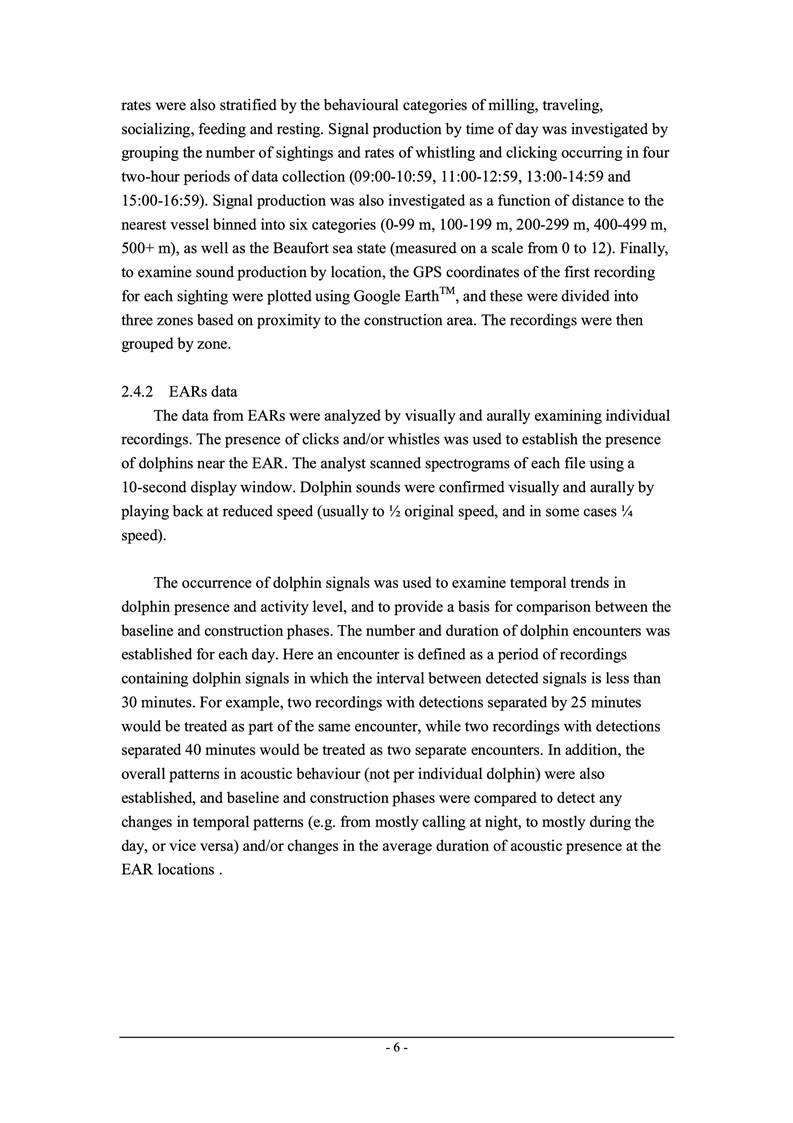 rates were also stratified by the behavioural categories of milling, traveling, socializing, feeding and resting. Signal production by time of day was investigated by grouping the number of sightings and rates of whistling and clicking occurring in four two-hour periods of data collection (09:00-10:59, 11:00-12:59, 13:00-14:59 and 15:00-16:59). Signal production was also investigated as a function of distance to the nearest vessel binned into six categories (0-99 m, 100-199 m, 200-299 m, 400-499 m, 500+ m), as well as the Beaufort sea state (measured on a scale from 0 to 12). Finally, to examine sound production by location, the GPS coordinates of the first recording for each sighting were plotted using Google Earth$^{TM}$, and these were divided into three zones based on proximity to the construction area. The recordings were then grouped by zone.

2.4.2 EARs data

The data from EARs were analyzed by visually and aurally examining individual recordings. The presence of clicks and/or whistles was used to establish the presence of dolphins near the EAR. The analyst scanned spectrograms of each file using a 10-second display window. Dolphin sounds were confirmed visually and aurally by playing back at reduced speed (usually to ½ original speed, and in some cases ¼ speed).

The occurrence of dolphin signals was used to examine temporal trends in dolphin presence and activity level, and to provide a basis for comparison between the baseline and construction phases. The number and duration of dolphin encounters was established for each day. Here an encounter is defined as a period of recordings containing dolphin signals in which the interval between detected signals is less than 30 minutes. For example, two recordings with detections separated by 25 minutes would be treated as part of the same encounter, while two recordings with detections separated 40 minutes would be treated as two separate encounters. In addition, the overall patterns in acoustic behaviour (not per individual dolphin) were also established, and baseline and construction phases were compared to detect any changes in temporal patterns (e.g. from mostly calling at night, to mostly during the day, or vice versa) and/or changes in the average duration of acoustic presence at the EAR locations .

- 6 -